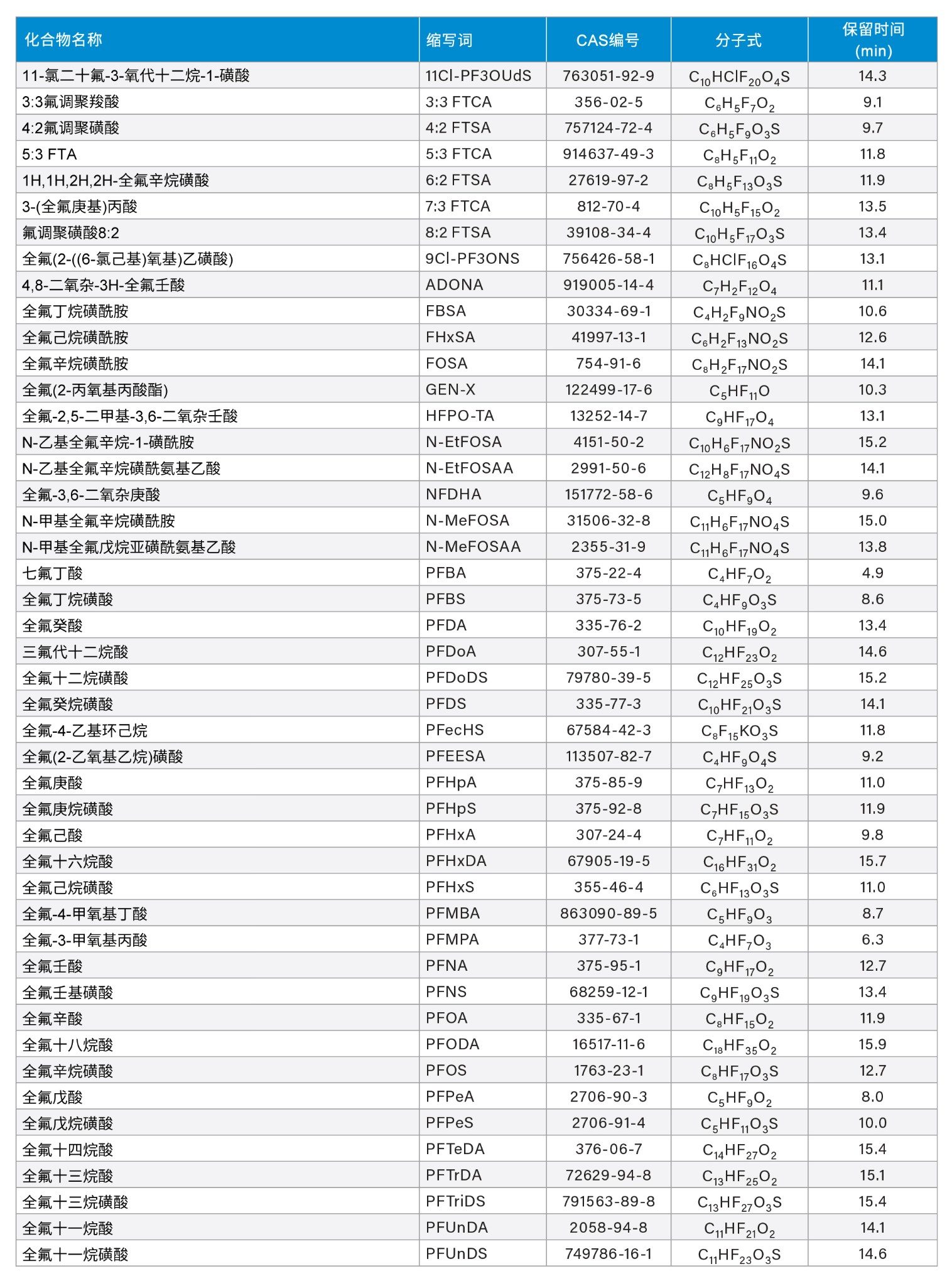 | 化合物名称 | 缩写词 | CAS编号 | 分子式 | 保留时间 (min) |
|---|---|---|---|---|
| 11-氯二十氟-3-氧代十二烷-1-磺酸 | 11Cl-PF3OUdS | 763051-92-9 | $C_{10}HClF_{20}O_4S$ | 14.3 |
| 3:3氟调聚羧酸 | 3:3 FTCA | 356-02-5 | $C_6H_5F_7O_2$ | 9.1 |
| 4:2氟调聚磺酸 | 4:2 FTSA | 757124-72-4 | $C_6H_5F_9O_3S$ | 9.7 |
| 5:3 FTA | 5:3 FTCA | 914637-49-3 | $C_8H_5F_{11}O_2$ | 11.8 |
| 1H,1H,2H,2H-全氟辛烷磺酸 | 6:2 FTSA | 27619-97-2 | $C_8H_5F_{13}O_3S$ | 11.9 |
| 3-(全氟庚基)丙酸 | 7:3 FTCA | 812-70-4 | $C_{10}H_5F_{15}O_2$ | 13.5 |
| 氟调聚磺酸8:2 | 8:2 FTSA | 39108-34-4 | $C_{10}H_5F_{17}O_3S$ | 13.4 |
| 全氟(2-((6-氯己基)氧基)乙磺酸) | 9Cl-PF3ONS | 756426-58-1 | $C_8HClF_{16}O_4S$ | 13.1 |
| 4,8-二氧杂-3H-全氟壬酸 | ADONA | 919005-14-4 | $C_7H_2F_{12}O_4$ | 11.1 |
| 全氟丁烷磺酰胺 | FBSA | 30334-69-1 | $C_4H_2F_9NO_2S$ | 10.6 |
| 全氟己烷磺酰胺 | FHxSA | 41997-13-1 | $C_6H_2F_{13}NO_2S$ | 12.6 |
| 全氟辛烷磺酰胺 | FOSA | 754-91-6 | $C_8H_2F_{17}NO_2S$ | 14.1 |
| 全氟(2-丙氧基丙酸酯) | GEN-X | 122499-17-6 | $C_5HF_{11}O$ | 10.3 |
| 全氟-2,5-二甲基-3,6-二氧杂壬酸 | HFPO-TA | 13252-14-7 | $C_9HF_{17}O_4$ | 13.1 |
| N-乙基全氟辛烷-1-磺酰胺 | N-EtFOSA | 4151-50-2 | $C_{10}H_6F_{17}NO_2S$ | 15.2 |
| N-乙基全氟辛烷磺酰氨基乙酸 | N-EtFOSAA | 2991-50-6 | $C_{12}H_8F_{17}NO_4S$ | 14.1 |
| 全氟-3,6-二氧杂庚酸 | NFDHA | 151772-58-6 | $C_5HF_9O_4$ | 9.6 |
| N-甲基全氟辛烷磺酰胺 | N-MeFOSA | 31506-32-8 | $C_{11}H_6F_{17}NO_4S$ | 15.0 |
| N-甲基全氟戊烷亚磺酰氨基乙酸 | N-MeFOSAA | 2355-31-9 | $C_{11}H_6F_{17}NO_4S$ | 13.8 |
| 七氟丁酸 | PFBA | 375-22-4 | $C_4HF_7O_2$ | 4.9 |
| 全氟丁烷磺酸 | PFBS | 375-73-5 | $C_4HF_9O_3S$ | 8.6 |
| 全氟癸酸 | PFDA | 335-76-2 | $C_{10}HF_{19}O_2$ | 13.4 |
| 三氟代十二烷酸 | PFDoA | 307-55-1 | $C_{12}HF_{23}O_2$ | 14.6 |
| 全氟十二烷磺酸 | PFDoDS | 79780-39-5 | $C_{12}HF_{25}O_3S$ | 15.2 |
| 全氟癸烷磺酸 | PFDS | 335-77-3 | $C_{10}HF_{21}O_3S$ | 14.1 |
| 全氟-4-乙基环己烷 | PFecHS | 67584-42-3 | $C_8F_{15}KO_3S$ | 11.8 |
| 全氟(2-乙氧基乙烷)磺酸 | PFEESA | 113507-82-7 | $C_4HF_9O_4S$ | 9.2 |
| 全氟庚酸 | PFHpA | 375-85-9 | $C_7HF_{13}O_2$ | 11.0 |
| 全氟庚烷磺酸 | PFHpS | 375-92-8 | $C_7HF_{15}O_3S$ | 11.9 |
| 全氟己酸 | PFHxA | 307-24-4 | $C_7HF_{11}O_2$ | 9.8 |
| 全氟十六烷酸 | PFHxDA | 67905-19-5 | $C_{16}HF_{31}O_2$ | 15.7 |
| 全氟己烷磺酸 | PFHxS | 355-46-4 | $C_6HF_{13}O_3S$ | 11.0 |
| 全氟-4-甲氧基丁酸 | PFMBA | 863090-89-5 | $C_5HF_9O_3$ | 8.7 |
| 全氟-3-甲氧基丙酸 | PFMPA | 377-73-1 | $C_4HF_7O_3$ | 6.3 |
| 全氟壬酸 | PFNA | 375-95-1 | $C_9HF_{17}O_2$ | 12.7 |
| 全氟壬基磺酸 | PFNS | 68259-12-1 | $C_9HF_{19}O_3S$ | 13.4 |
| 全氟辛酸 | PFOA | 335-67-1 | $C_8HF_{15}O_2$ | 11.9 |
| 全氟十八烷酸 | PFODA | 16517-11-6 | $C_{18}HF_{35}O_2$ | 15.9 |
| 全氟辛烷磺酸 | PFOS | 1763-23-1 | $C_8HF_{17}O_3S$ | 12.7 |
| 全氟戊酸 | PFPeA | 2706-90-3 | $C_5HF_9O_2$ | 8.0 |
| 全氟戊烷磺酸 | PFPeS | 2706-91-4 | $C_5HF_{11}O_3S$ | 10.0 |
| 全氟十四烷酸 | PFTeDA | 376-06-7 | $C_{14}HF_{27}O_2$ | 15.4 |
| 全氟十三烷酸 | PFTrDA | 72629-94-8 | $C_{13}HF_{25}O_2$ | 15.1 |
| 全氟十三烷磺酸 | PFTriDS | 791563-89-8 | $C_{13}HF_{27}O_3S$ | 15.4 |
| 全氟十一烷酸 | PFUnDA | 2058-94-8 | $C_{11}HF_{21}O_2$ | 14.1 |
| 全氟十一烷磺酸 | PFUnDS | 749786-16-1 | $C_{11}HF_{23}O_3S$ | 14.6 |